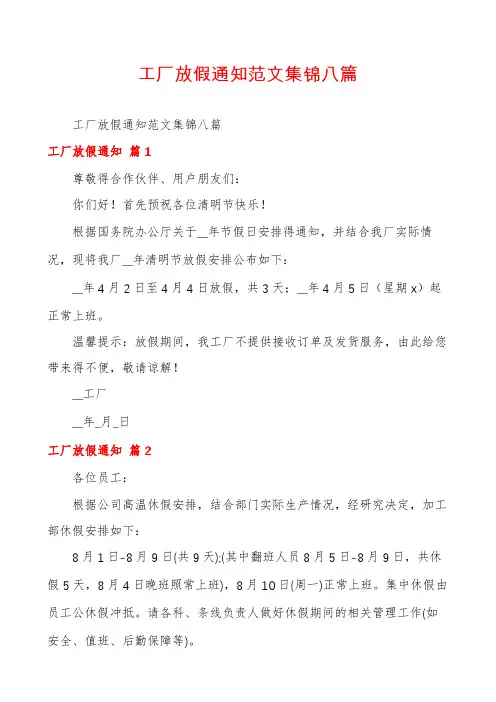 工厂放假通知范文集锦八篇

工厂放假通知范文集锦八篇

工厂放假通知 篇1

尊敬得合作伙伴、用户朋友们：

你们好！首先预祝各位清明节快乐！

根据国务院办公厅关于__年节假日安排得通知，并结合我厂实际情况，现将我厂__年清明节放假安排公布如下：

__年4月2日至4月4日放假，共3天；__年4月5日（星期x）起正常上班。

温馨提示：放假期间，我工厂不提供接收订单及发货服务，由此给您带来得不便，敬请谅解！

__工厂

__年_月_日

工厂放假通知 篇2

各位员工：

根据公司高温休假安排，结合部门实际生产情况，经研究决定，加工部休假安排如下：

8月1日-8月9日(共9天);(其中翻班人员8月5日-8月9日，共休假5天，8月4日晚班照常上班)，8月10日(周一)正常上班。集中休假由员工公休假冲抵。请各科、条线负责人做好休假期间的相关管理工作(如安全、值班、后勤保障等)。